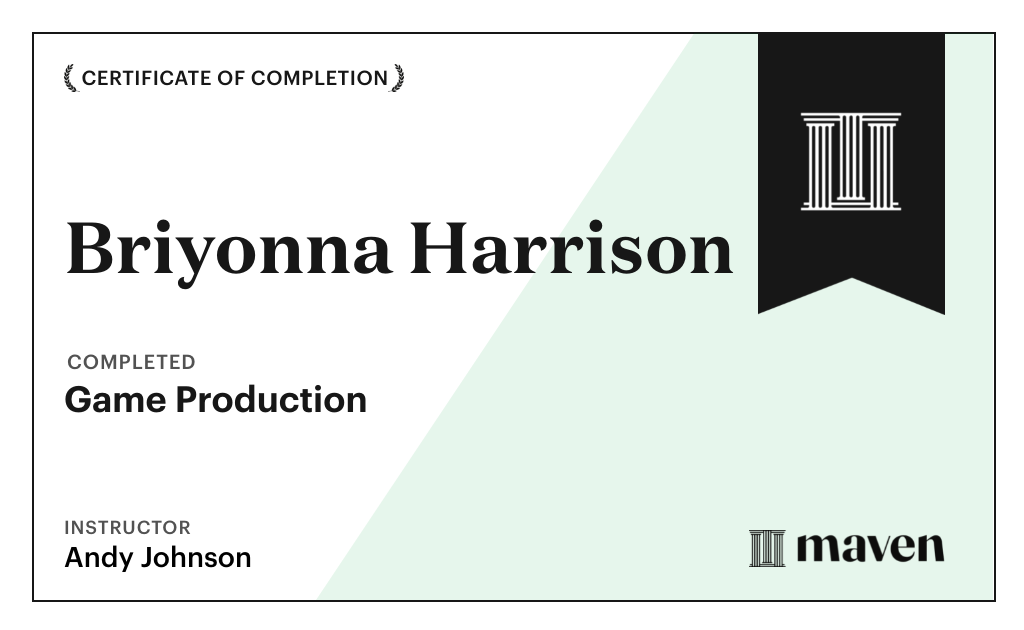 CERTIFICATE OF COMPLETION

Briyonna Harrison

COMPLETED
Game Production

INSTRUCTOR
Andy Johnson

maven